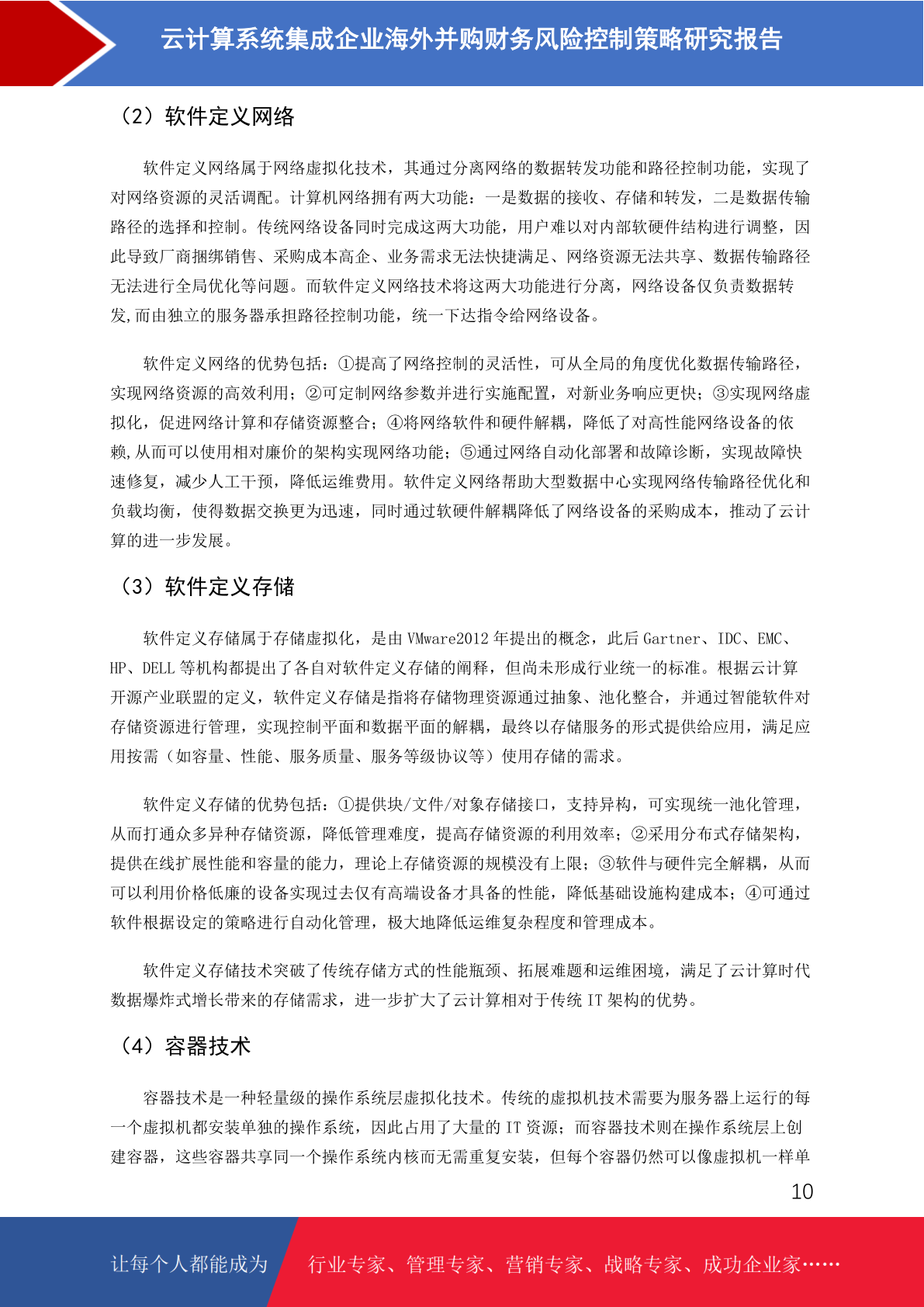 云计算系统集成企业海外并购财务风险控制策略研究报告

（2）软件定义网络

软件定义网络属于网络虚拟化技术，其通过分离网络的数据转发功能和路径控制功能，实现了对网络资源的灵活调配。计算机网络拥有两大功能：一是数据的接收、存储和转发，二是数据传输路径的选择和控制。传统网络设备同时完成这两大功能，用户难以对内部软硬件结构进行调整，因此导致厂商捆绑销售、采购成本高企、业务需求无法快捷满足、网络资源无法共享、数据传输路径无法进行全局优化等问题。而软件定义网络技术将这两大功能进行分离，网络设备仅负责数据转发,而由独立的服务器承担路径控制功能，统一下达指令给网络设备。

软件定义网络的优势包括：①提高了网络控制的灵活性，可从全局的角度优化数据传输路径，实现网络资源的高效利用；②可定制网络参数并进行实施配置，对新业务响应更快；③实现网络虚拟化，促进网络计算和存储资源整合；④将网络软件和硬件解耦，降低了对高性能网络设备的依赖,从而可以使用相对廉价的架构实现网络功能；⑤通过网络自动化部署和故障诊断，实现故障快速修复，减少人工干预，降低运维费用。软件定义网络帮助大型数据中心实现网络传输路径优化和负载均衡，使得数据交换更为迅速，同时通过软硬件解耦降低了网络设备的采购成本，推动了云计算的进一步发展。

（3）软件定义存储

软件定义存储属于存储虚拟化，是由 VMware2012 年提出的概念，此后 Gartner、IDC、EMC、HP、DELL 等机构都提出了各自对软件定义存储的阐释，但尚未形成行业统一的标准。根据云计算开源产业联盟的定义，软件定义存储是指将存储物理资源通过抽象、池化整合，并通过智能软件对存储资源进行管理，实现控制平面和数据平面的解耦，最终以存储服务的形式提供给应用，满足应用按需（如容量、性能、服务质量、服务等级协议等）使用存储的需求。

软件定义存储的优势包括：①提供块/文件/对象存储接口，支持异构，可实现统一池化管理，从而打通众多异种存储资源，降低管理难度，提高存储资源的利用效率；②采用分布式存储架构，提供在线扩展性能和容量的能力，理论上存储资源的规模没有上限；③软件与硬件完全解耦，从而可以利用价格低廉的设备实现过去仅有高端设备才具备的性能，降低基础设施构建成本；④可通过软件根据设定的策略进行自动化管理，极大地降低运维复杂程度和管理成本。

软件定义存储技术突破了传统存储方式的性能瓶颈、拓展难题和运维困境，满足了云计算时代数据爆炸式增长带来的存储需求，进一步扩大了云计算相对于传统 IT 架构的优势。

（4）容器技术

容器技术是一种轻量级的操作系统层虚拟化技术。传统的虚拟机技术需要为服务器上运行的每一个虚拟机都安装单独的操作系统，因此占用了大量的 IT 资源；而容器技术则在操作系统层上创建容器，这些容器共享同一个操作系统内核而无需重复安装，但每个容器仍然可以像虚拟机一样单

10

让每个人都能成为 行业专家、管理专家、营销专家、战略专家、成功企业家……